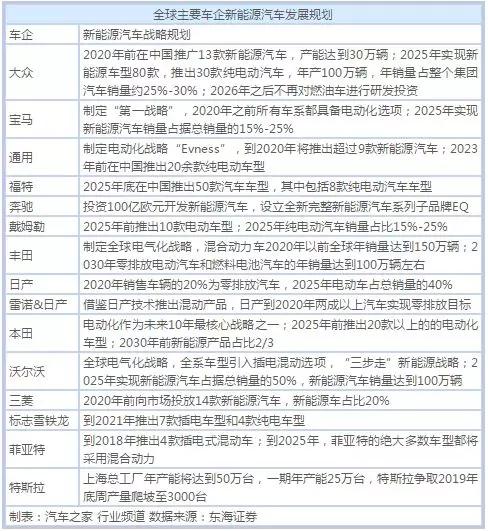 全球主要车企新能源汽车发展规划

| 车企 | 新能源汽车战略规划 |
|---|---|
| 大众 | 2020年前在中国推广13款新能源汽车，产能达到30万辆；2025年实现新能源车型80款，推出30款纯电动汽车，年产100万辆，年销量占整个集团汽车销量约25%-30%；2026年之后不再对燃油车进行研发投资 |
| 宝马 | 制定“第一战略”，2020年之前所有车系都具备电动化选项；2025年实现新能源汽车销量占据总销量的15%-25% |
| 通用 | 制定电动化战略“Evness”，到2020年将推出超过9款新能源汽车；2023年前在中国推出20余款纯电动车型 |
| 福特 | 2025年底在中国推出50款汽车车型，其中包括8款纯电动汽车车型 |
| 奔驰 | 投资100亿欧元开发新能源汽车，设立全新完整新能源汽车系列子品牌EQ |
| 戴姆勒 | 2025年前推出10款电动车型；2025年纯电动汽车销量占比15%-25% |
| 丰田 | 制定全球电气化战略，混合动力车2020年以前全球年销量达到150万辆；2030年零排放电动汽车和燃料电池汽车的年销量达到100万辆左右 |
| 日产 | 2020年销售车辆的20%为零排放汽车，2025年电动车占总销量的40% |
| 雷诺&日产 | 借鉴日产技术推出混动产品，日产到2020年两成以上汽车实现零排放目标 |
| 本田 | 电动化作为未来10年最核心战略之一；2025年前推出20款以上的的电动化车型；2030年前新能源产品占比2/3 |
| 沃尔沃 | 全球电气化战略，全系车型引入插电混动选项，“三步走”新能源战略；2025年实现新能源汽车占据总销量的50%，新能源汽车销量达到100万辆 |
| 三菱 | 2020年前向市场投放14款新能源汽车，新能源车占比20% |
| 标志雪铁龙 | 到2021年推出7款插电车型和4款纯电车型 |
| 菲亚特 | 到2018年推出4款插电式混动车；到2025年，菲亚特的绝大多数车型都将采用混合动力 |
| 特斯拉 | 上海总工厂年产能将达到50万台，一期年产能25万台，特斯拉争取2019年底周产量爬坡至3000台 |

制表：汽车之家 行业频道 数据来源：东海证券